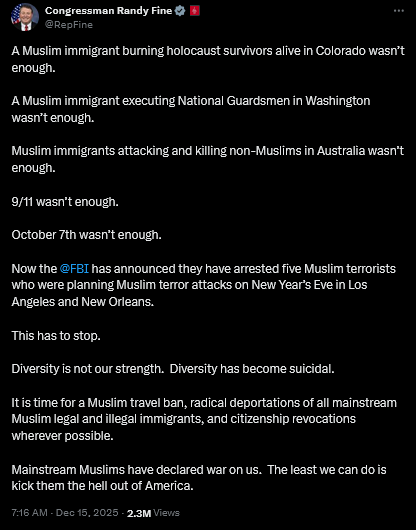 Congressman Randy Fine
@RepFine

A Muslim immigrant burning holocaust survivors alive in Colorado wasn't enough.

A Muslim immigrant executing National Guardsmen in Washington wasn't enough.

Muslim immigrants attacking and killing non-Muslims in Australia wasn't enough.

9/11 wasn't enough.

October 7th wasn't enough.

Now the @FBI has announced they have arrested five Muslim terrorists who were planning Muslim terror attacks on New Year's Eve in Los Angeles and New Orleans.

This has to stop.

Diversity is not our strength. Diversity has become suicidal.

It is time for a Muslim travel ban, radical deportations of all mainstream Muslim legal and illegal immigrants, and citizenship revocations wherever possible.

Mainstream Muslims have declared war on us. The least we can do is kick them the hell out of America.

7:16 AM · Dec 15, 2025 · 2.3M Views